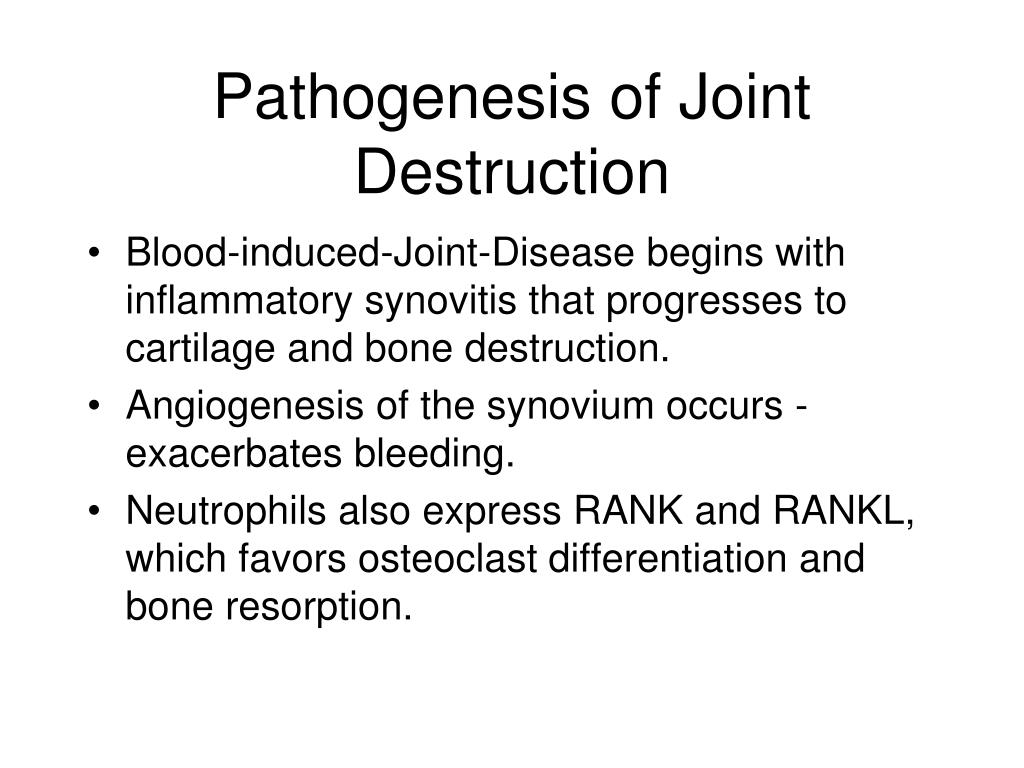 Pathogenesis of Joint Destruction

• Blood-induced-Joint-Disease begins with inflammatory synovitis that progresses to cartilage and bone destruction.
• Angiogenesis of the synovium occurs - exacerbates bleeding.
• Neutrophils also express RANK and RANKL, which favors osteoclast differentiation and bone resorption.